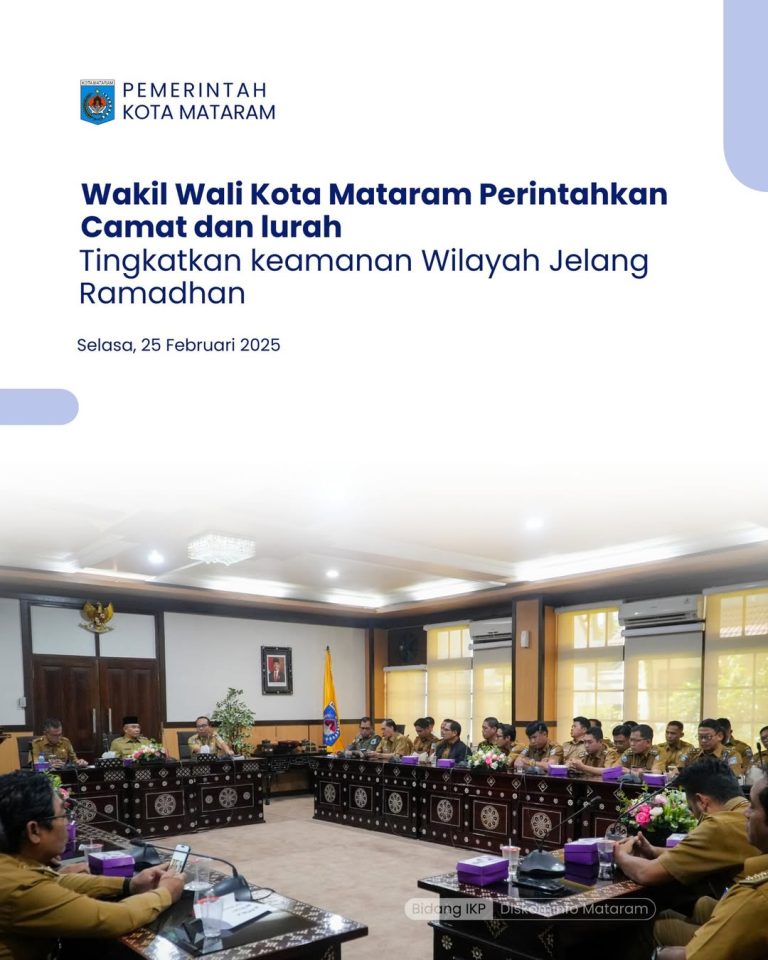 PEMERINTAH
KOTA MATARAM

Wakil Wali Kota Mataram Perintahkan Camat dan lurah
Tingkatkan keamanan Wilayah Jelang Ramadhan

Selasa, 25 Februari 2025

Bidang IKP Diskominfo Mataram